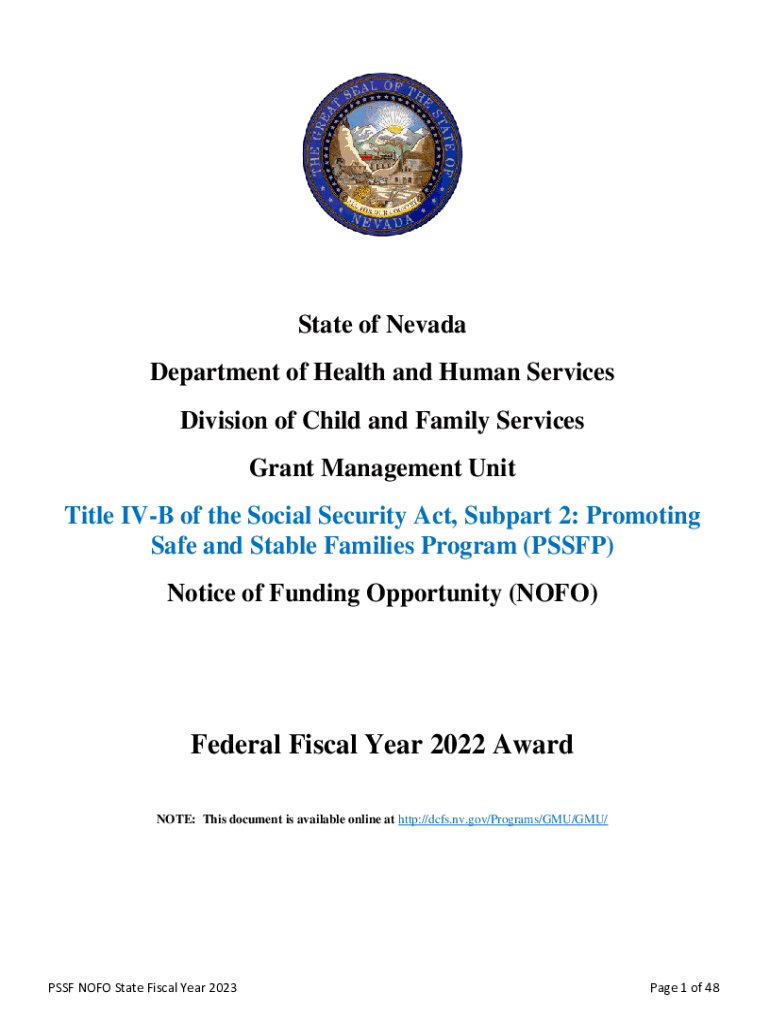 THE GREAT SEAL OF THE STATE OF NEVADA

ALL FOR OUR COUNTRY

State of Nevada

Department of Health and Human Services

Division of Child and Family Services

Grant Management Unit

Title IV-B of the Social Security Act, Subpart 2: Promoting Safe and Stable Families Program (PSSFP)

Notice of Funding Opportunity (NOFO)

Federal Fiscal Year 2022 Award

NOTE: This document is available online at http://dcfs.nv.gov/Programs/GMU/GMU/

PSSF NOFO State Fiscal Year 2023

Page 1 of 48